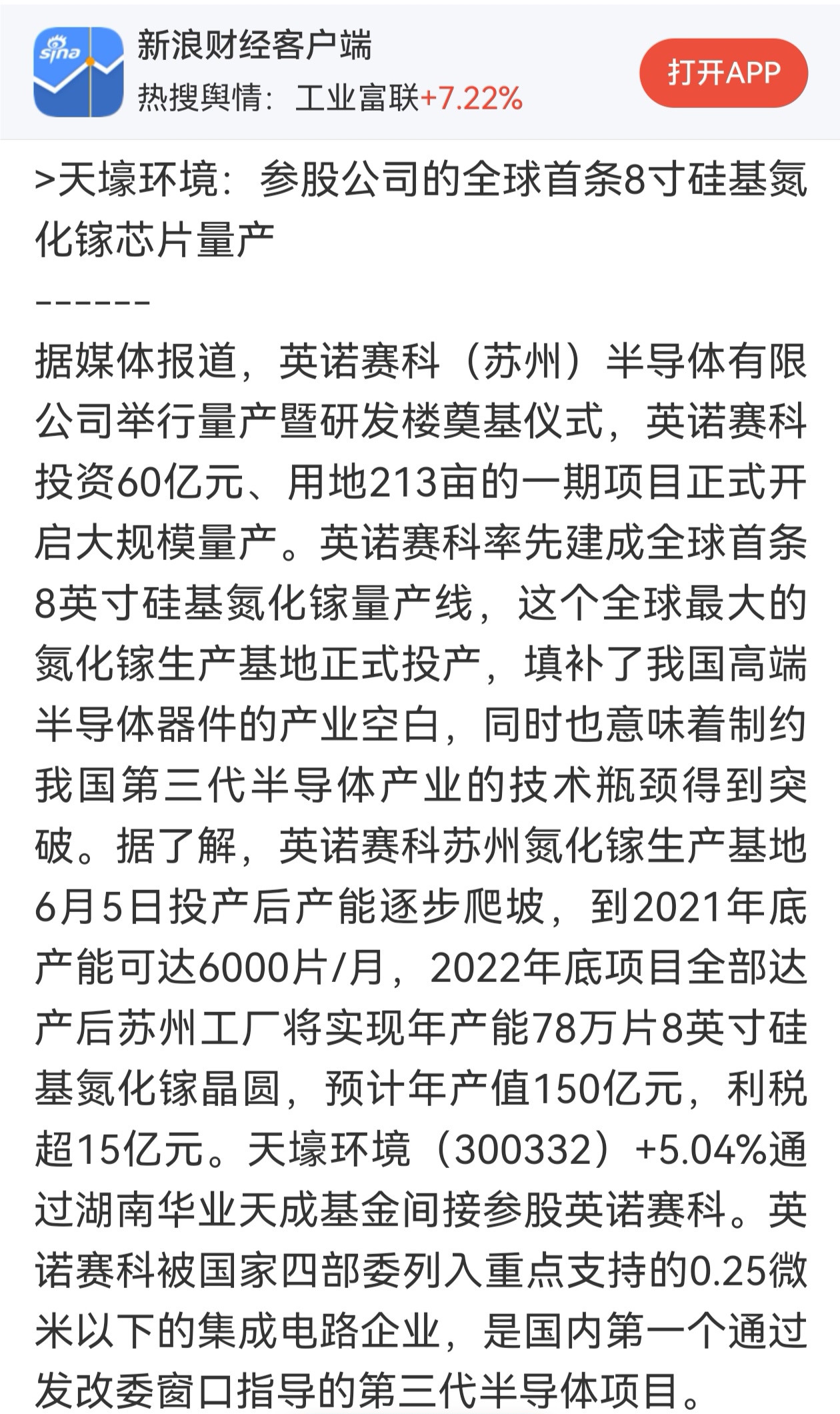 sina

新浪财经客户端
热搜舆情：工业富联+7.22%

打开APP

>天壕环境：参股公司的全球首条8寸硅基氮化镓芯片量产

------

据媒体报道，英诺赛科（苏州）半导体有限公司举行量产暨研发楼奠基仪式，英诺赛科投资60亿元、用地213亩的一期项目正式开启大规模量产。英诺赛科率先建成全球首条8英寸硅基氮化镓量产线，这个全球最大的氮化镓生产基地正式投产，填补了我国高端半导体器件的产业空白，同时也意味着制约我国第三代半导体产业的技术瓶颈得到突破。据了解，英诺赛科苏州氮化镓生产基地6月5日投产后产能逐步爬坡，到2021年底产能可达6000片/月，2022年底项目全部达产后苏州工厂将实现年产能78万片8英寸硅基氮化镓晶圆，预计年产值150亿元，利税超15亿元。天壕环境（300332）+5.04%通过湖南华业天成基金间接参股英诺赛科。英诺赛科被国家四部委列入重点支持的0.25微米以下的集成电路企业，是国内第一个通过发改委窗口指导的第三代半导体项目。